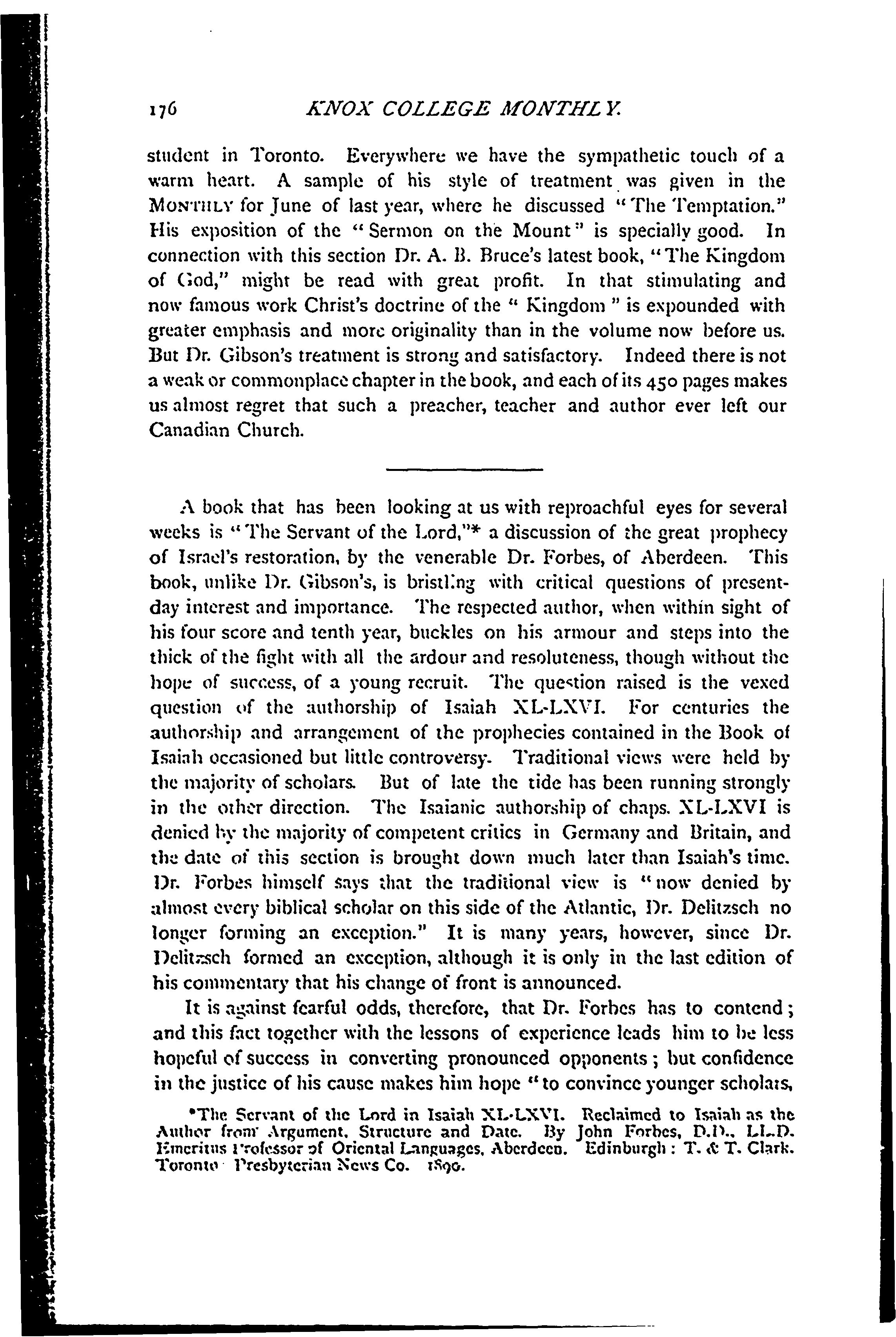 176 KNOX COLLEGE MONTHLY.

student in Toronto. Everywhere we have the sympathetic touch of a warm heart. A sample of his style of treatment was given in the MONTHLY for June of last year, where he discussed "The Temptation." His exposition of the "Sermon on the Mount" is specially good. In connection with this section Dr. A. B. Bruce's latest book, "The Kingdom of God," might be read with great profit. In that stimulating and now famous work Christ's doctrine of the "Kingdom" is expounded with greater emphasis and more originality than in the volume now before us. But Dr. Gibson's treatment is strong and satisfactory. Indeed there is not a weak or commonplace chapter in the book, and each of its 450 pages makes us almost regret that such a preacher, teacher and author ever left our Canadian Church.

A book that has been looking at us with reproachful eyes for several weeks is "The Servant of the Lord,"* a discussion of the great prophecy of Israel's restoration, by the venerable Dr. Forbes, of Aberdeen. This book, unlike Dr. Gibson's, is bristling with critical questions of present-day interest and importance. The respected author, when within sight of his four score and tenth year, buckles on his armour and steps into the thick of the fight with all the ardour and resoluteness, though without the hope of success, of a young recruit. The question raised is the vexed question of the authorship of Isaiah XL-LXVI. For centuries the authorship and arrangement of the prophecies contained in the Book of Isaiah occasioned but little controversy. Traditional views were held by the majority of scholars. But of late the tide has been running strongly in the other direction. The Isaianic authorship of chaps. XL-LXVI is denied by the majority of competent critics in Germany and Britain, and the date of this section is brought down much later than Isaiah's time. Dr. Forbes himself says that the traditional view is "now denied by almost every biblical scholar on this side of the Atlantic, Dr. Delitzsch no longer forming an exception." It is many years, however, since Dr. Delitzsch formed an exception, although it is only in the last edition of his commentary that his change of front is announced.

It is against fearful odds, therefore, that Dr. Forbes has to contend; and this fact together with the lessons of experience leads him to be less hopeful of success in converting pronounced opponents; but confidence in the justice of his cause makes him hope "to convince younger scholars,

*The Servant of the Lord in Isaiah XL-LXVI. Reclaimed to Isaiah as the Author from Argument, Structure and Date. By John Forbes, D.D., LL.D. Emeritus Professor of Oriental Languages, Aberdeen. Edinburgh: T. & T. Clark. Toronto Presbyterian News Co. 1890.